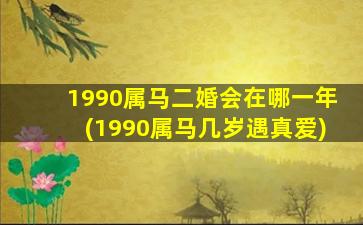 1990属马二婚会在哪一年
(1990属马几岁遇真爱)